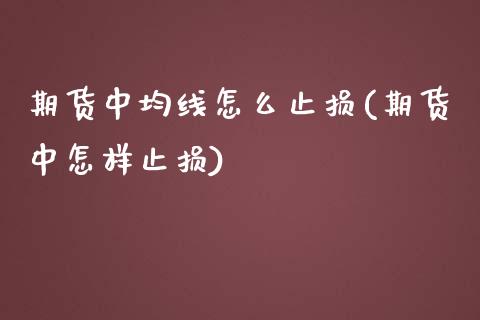 期货中均线怎么止损(期货中怎样止损)